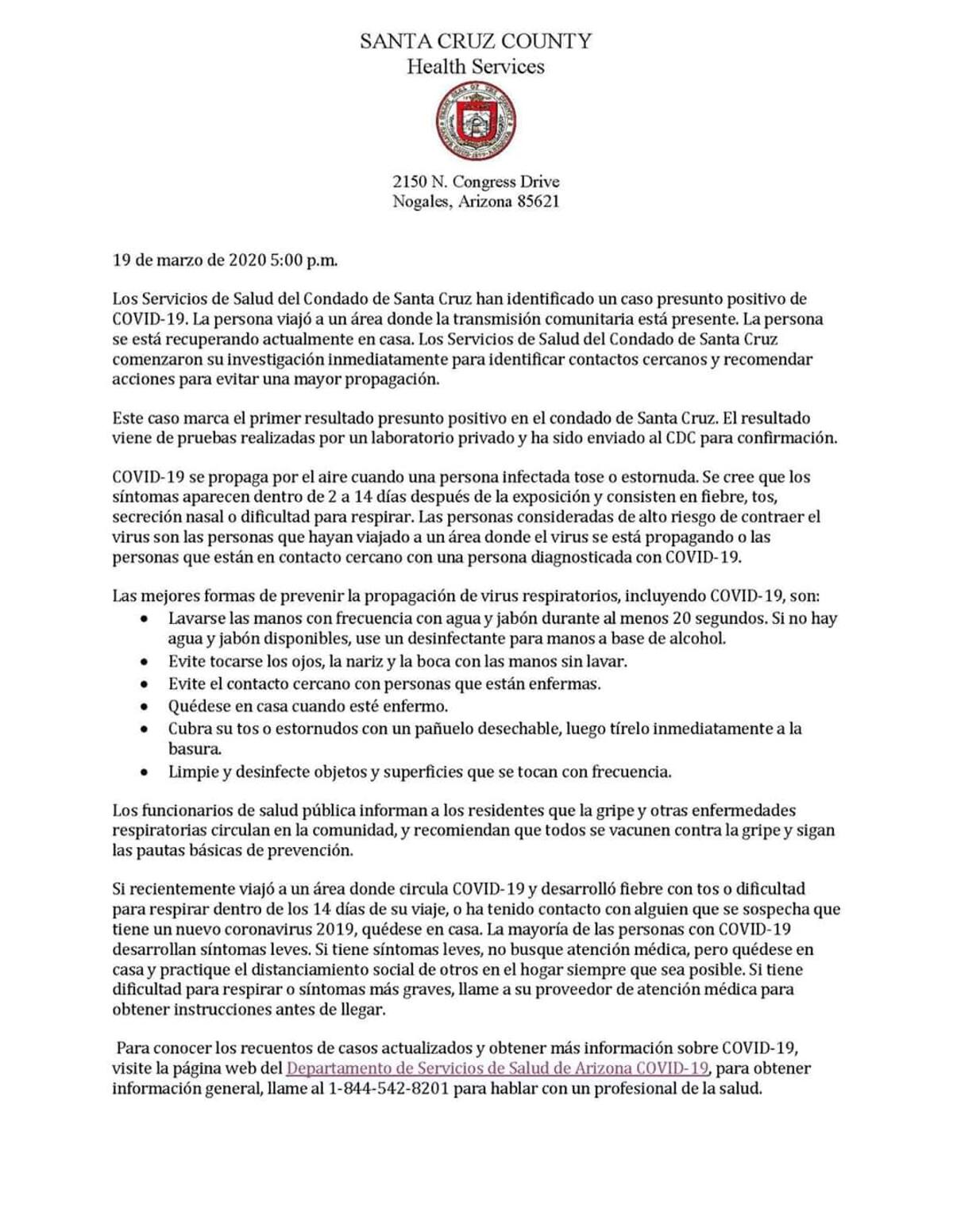 SANTA CRUZ COUNTY
Health Services

2150 N. Congress Drive
Nogales, Arizona 85621

19 de marzo de 2020 5:00 p.m.

Los Servicios de Salud del Condado de Santa Cruz han identificado un caso presunto positivo de COVID-19. La persona viajó a un área donde la transmisión comunitaria está presente. La persona se está recuperando actualmente en casa. Los Servicios de Salud del Condado de Santa Cruz comenzaron su investigación inmediatamente para identificar contactos cercanos y recomendar acciones para evitar una mayor propagación.

Este caso marca el primer resultado presunto positivo en el condado de Santa Cruz. El resultado viene de pruebas realizadas por un laboratorio privado y ha sido enviado al CDC para confirmación.

COVID-19 se propaga por el aire cuando una persona infectada tose o estornuda. Se cree que los síntomas aparecen dentro de 2 a 14 días después de la exposición y consisten en fiebre, tos, secreción nasal o dificultad para respirar. Las personas consideradas de alto riesgo de contraer el virus son las personas que hayan viajado a un área donde el virus se está propagando o las personas que están en contacto cercano con una persona diagnosticada con COVID-19.

Las mejores formas de prevenir la propagación de virus respiratorios, incluyendo COVID-19, son:
• Lavarse las manos con frecuencia con agua y jabón durante al menos 20 segundos. Si no hay agua y jabón disponibles, use un desinfectante para manos a base de alcohol.
• Evite tocarse los ojos, la nariz y la boca con las manos sin lavar.
• Evite el contacto cercano con personas que están enfermas.
• Quédese en casa cuando esté enfermo.
• Cubra su tos o estornudos con un pañuelo desechable, luego tírelo inmediatamente a la basura.
• Limpie y desinfecte objetos y superficies que se tocan con frecuencia.

Los funcionarios de salud pública informan a los residentes que la gripe y otras enfermedades respiratorias circulan en la comunidad, y recomiendan que todos se vacunen contra la gripe y sigan las pautas básicas de prevención.

Si recientemente viajó a un área donde circula COVID-19 y desarrolló fiebre con tos o dificultad para respirar dentro de los 14 días de su viaje, o ha tenido contacto con alguien que se sospecha que tiene un nuevo coronavirus 2019, quédese en casa. La mayoría de las personas con COVID-19 desarrollan síntomas leves. Si tiene síntomas leves, no busque atención médica, pero quédese en casa y practique el distanciamiento social de otros en el hogar siempre que sea posible. Si tiene dificultad para respirar o síntomas más graves, llame a su proveedor de atención médica para obtener instrucciones antes de llegar.

Para conocer los recuentos de casos actualizados y obtener más información sobre COVID-19, visite la página web del Departamento de Servicios de Salud de Arizona COVID-19, para obtener información general, llame al 1-844-542-8201 para hablar con un profesional de la salud.